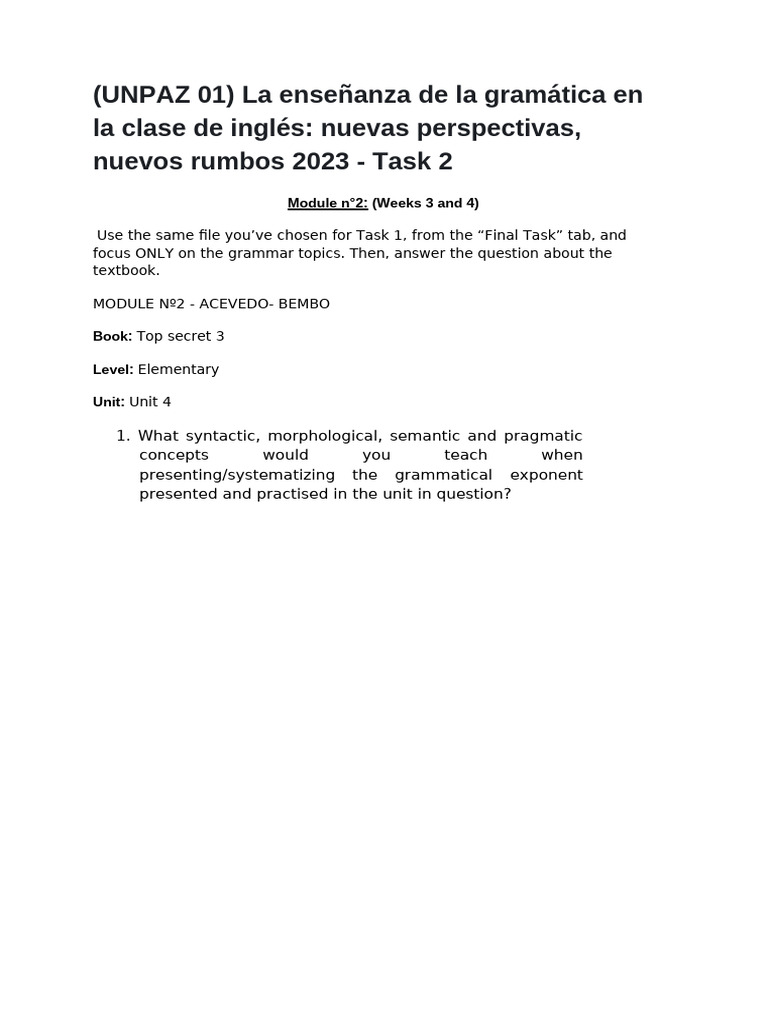 (UNPAZ 01) La enseñanza de la gramática en la clase de inglés: nuevas perspectivas, nuevos rumbos 2023 - Task 2

Module n°2: (Weeks 3 and 4)

Use the same file you've chosen for Task 1, from the "Final Task" tab, and focus ONLY on the grammar topics. Then, answer the question about the textbook.

MODULE Nº2 - ACEVEDO- BEMBO

Book: Top secret 3

Level: Elementary

Unit: Unit 4

1. What syntactic, morphological, semantic and pragmatic concepts would you teach when presenting/systematizing the grammatical exponent presented and practised in the unit in question?